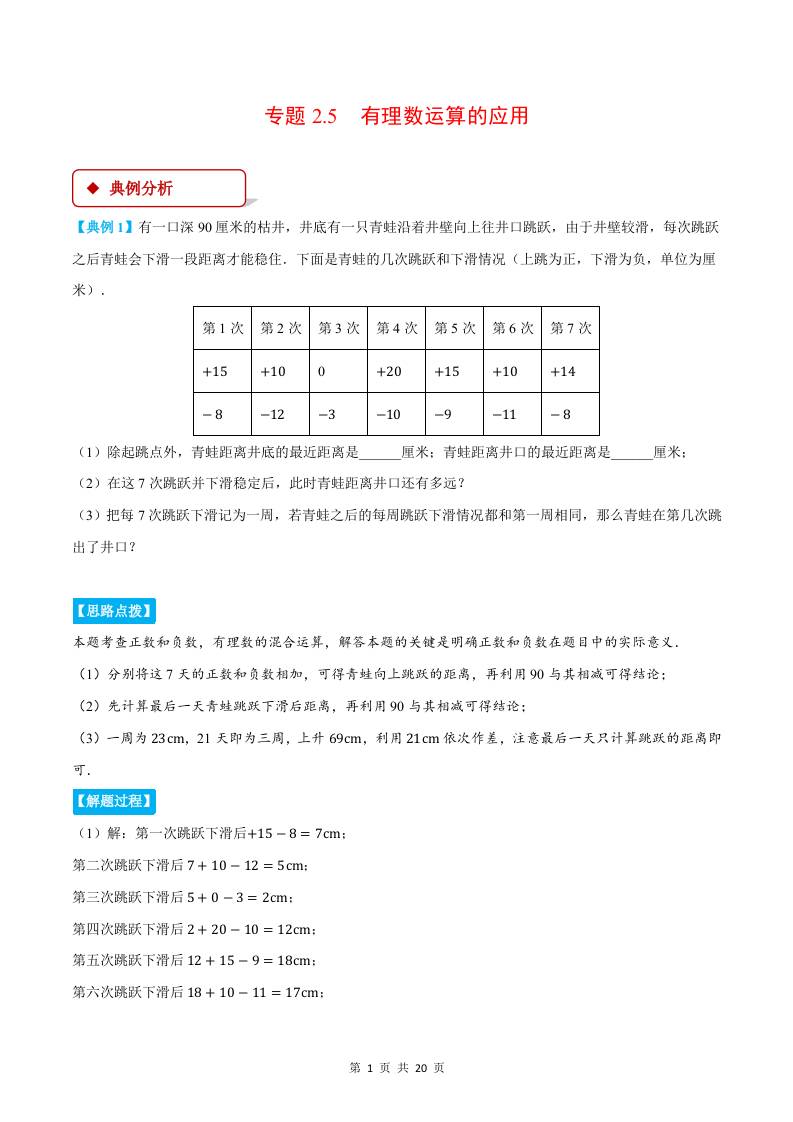 专题2.5 有理数运算的应用

◆ 典例分析

【典例1】有一口深90厘米的枯井，井底有一只青蛙沿着井壁向上往井口跳跃，由于井壁较滑，每次跳跃之后青蛙会下滑一段距离才能稳住．下面是青蛙的几次跳跃和下滑情况（上跳为正，下滑为负，单位为厘米）．

| 第1次 | 第2次 | 第3次 | 第4次 | 第5次 | 第6次 | 第7次 |
|---|---|---|---|---|---|---|
| +15 | +10 | 0 | +20 | +15 | +10 | +14 |
| −8 | −12 | −3 | −10 | −9 | −11 | −8 |

（1）除起跳点外，青蛙距离井底的最近距离是____厘米；青蛙距离井口的最近距离是____厘米；

（2）在这7次跳跃并下滑稳定后，此时青蛙距离井口还有多远？

（3）把每7次跳跃下滑记为一周，若青蛙之后的每周跳跃下滑情况都和第一周相同，那么青蛙在第几次跳出了井口？

【思路点拨】

本题考查正数和负数，有理数的混合运算，解答本题的关键是明确正数和负数在题目中的实际意义．

（1）分别将这7天的正数和负数相加，可得青蛙向上跳跃的距离，再利用90与其相减可得结论；

（2）先计算最后一天青蛙跳跃下滑后距离，再利用90与其相减可得结论；

（3）一周为23cm，21天即为三周，上升69cm，利用21cm依次作差，注意最后一天只计算跳跃的距离即可．

【解题过程】

（1）解：第一次跳跃下滑后$+15-8=7$cm；

第二次跳跃下滑后$7+10-12=5$cm；

第三次跳跃下滑后$5+0-3=2$cm；

第四次跳跃下滑后$2+20-10=12$cm；

第五次跳跃下滑后$12+15-9=18$cm；

第六次跳跃下滑后$18+10-11=17$cm；

第1页 共20页